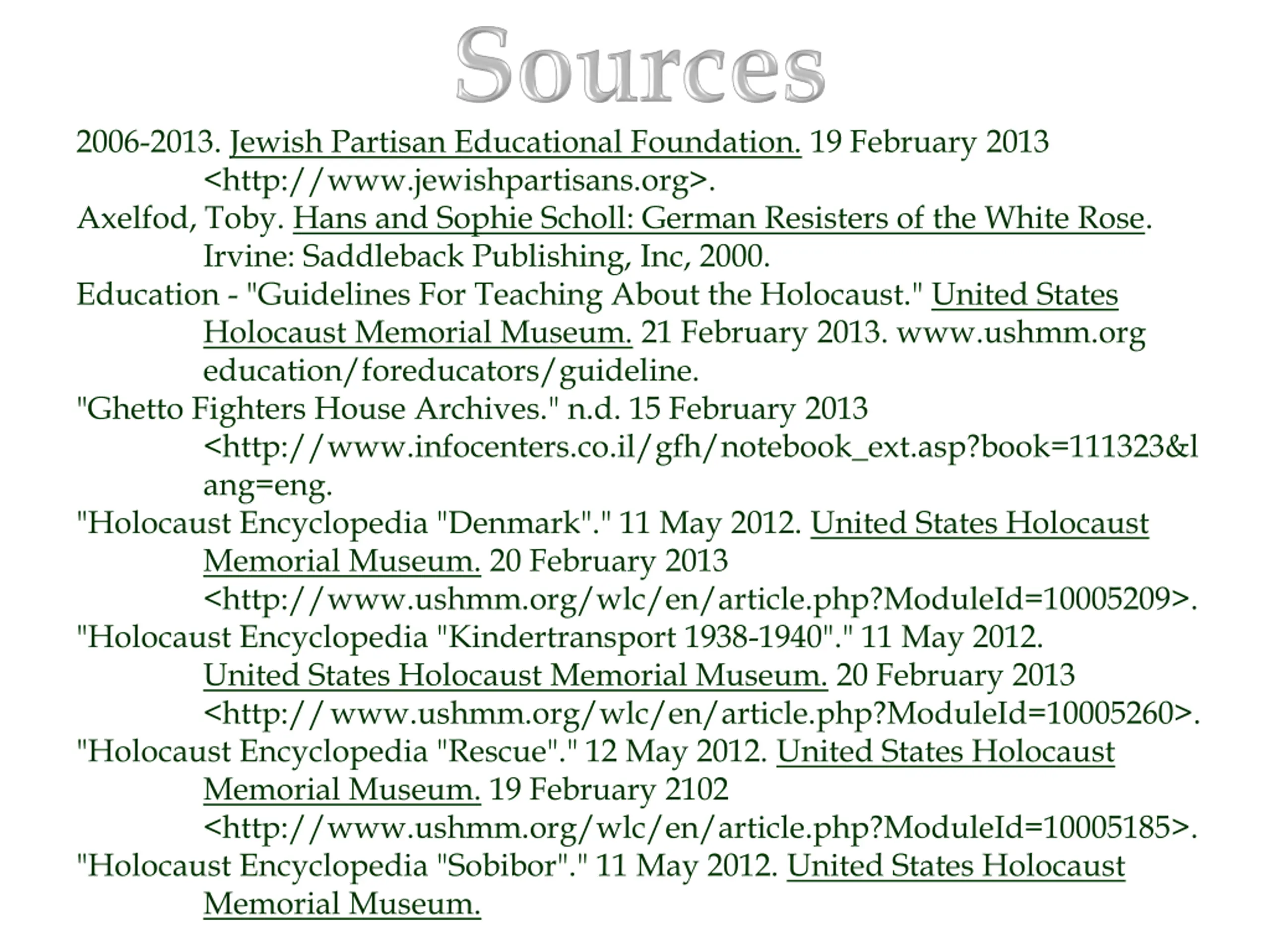 Sources

2006-2013. Jewish Partisan Educational Foundation. 19 February 2013 <http://www.jewishpartisans.org>.

Axelfod, Toby. Hans and Sophie Scholl: German Resisters of the White Rose. Irvine: Saddleback Publishing, Inc, 2000.

Education - "Guidelines For Teaching About the Holocaust." United States Holocaust Memorial Museum. 21 February 2013. www.ushmm.org education/foreducators/guideline.

"Ghetto Fighters House Archives." n.d. 15 February 2013 <http://www.infocenters.co.il/gfh/notebook_ext.asp?book=111323&lang=eng.

"Holocaust Encyclopedia "Denmark"." 11 May 2012. United States Holocaust Memorial Museum. 20 February 2013 <http://www.ushmm.org/wlc/en/article.php?ModuleId=10005209>.

"Holocaust Encyclopedia "Kindertransport 1938-1940"." 11 May 2012. United States Holocaust Memorial Museum. 20 February 2013 <http://www.ushmm.org/wlc/en/article.php?ModuleId=10005260>.

"Holocaust Encyclopedia "Rescue"." 12 May 2012. United States Holocaust Memorial Museum. 19 February 2102 <http://www.ushmm.org/wlc/en/article.php?ModuleId=10005185>.

"Holocaust Encyclopedia "Sobibor"." 11 May 2012. United States Holocaust Memorial Museum.